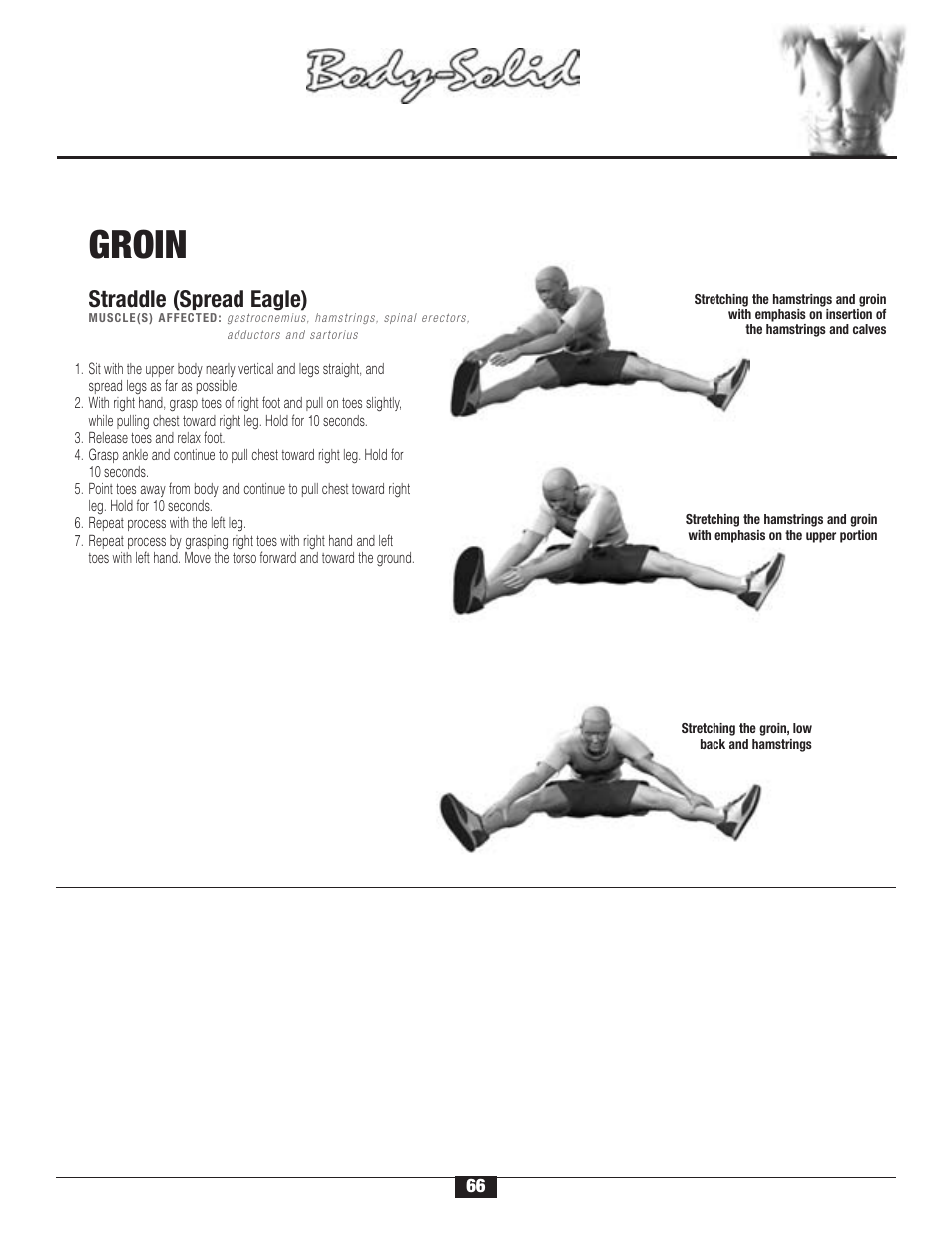 Body-Solid

GROIN

Straddle (Spread Eagle)
MUSCLE(S) AFFECTED: gastrocnemius, hamstrings, spinal erectors, adductors and sartorius

1. Sit with the upper body nearly vertical and legs straight, and spread legs as far as possible.
2. With right hand, grasp toes of right foot and pull on toes slightly, while pulling chest toward right leg. Hold for 10 seconds.
3. Release toes and relax foot.
4. Grasp ankle and continue to pull chest toward right leg. Hold for 10 seconds.
5. Point toes away from body and continue to pull chest toward right leg. Hold for 10 seconds.
6. Repeat process with the left leg.
7. Repeat process by grasping right toes with right hand and left toes with left hand. Move the torso forward and toward the ground.

Stretching the hamstrings and groin with emphasis on insertion of the hamstrings and calves

Stretching the hamstrings and groin with emphasis on the upper portion

Stretching the groin, low back and hamstrings

66